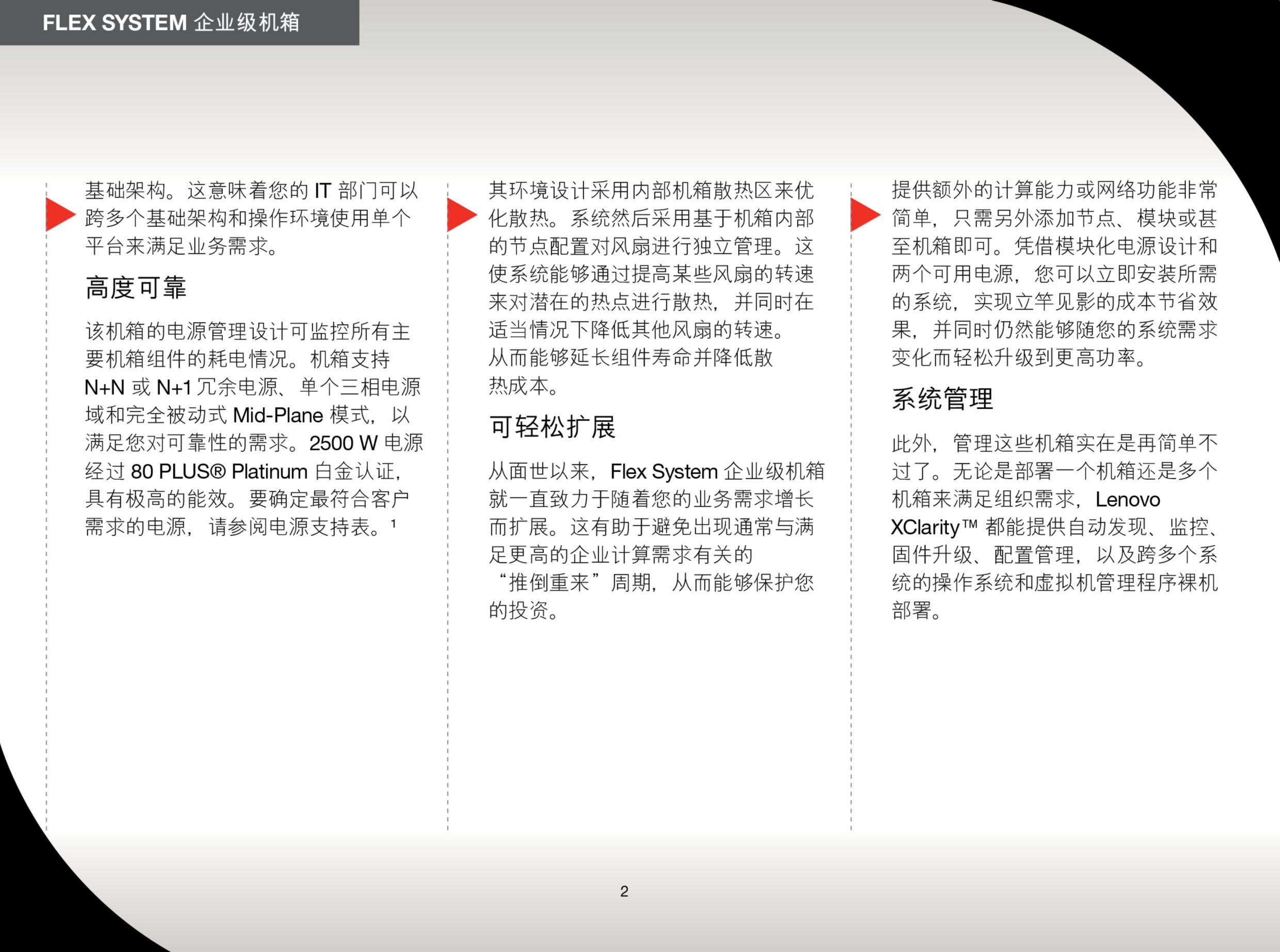 FLEX SYSTEM 企业级机箱

基础架构。这意味着您的 IT 部门可以跨多个基础架构和操作环境使用单个平台来满足业务需求。

高度可靠

该机箱的电源管理设计可监控所有主要机箱组件的耗电情况。机箱支持 N+N 或 N+1 冗余电源、单个三相电源域和完全被动式 Mid-Plane 模式，以满足您对可靠性的需求。2500 W 电源经过 80 PLUS® Platinum 白金认证，具有极高的能效。要确定最符合客户需求的电源，请参阅电源支持表。$^1$

其环境设计采用内部机箱散热区来优化散热。系统然后采用基于机箱内部的节点配置对风扇进行独立管理。这使系统能够通过提高某些风扇的转速来对潜在的热点进行散热，并同时在适当情况下降低其他风扇的转速。从而能够延长组件寿命并降低散热成本。

可轻松扩展

从面世以来，Flex System 企业级机箱就一直致力于随着您的业务需求增长而扩展。这有助于避免出现通常与满足更高的企业计算需求有关的“推倒重来”周期，从而能够保护您的投资。

提供额外的计算能力或网络功能非常简单，只需另外添加节点、模块或甚至机箱即可。凭借模块化电源设计和两个可用电源，您可以立即安装所需的系统，实现立竿见影的成本节省效果，并同时仍然能够随您的系统需求变化而轻松升级到更高功率。

系统管理

此外，管理这些机箱实在是再简单不过了。无论是部署一个机箱还是多个机箱来满足组织需求，Lenovo XClarity™ 都能提供自动发现、监控、固件升级、配置管理，以及跨多个系统的操作系统和虚拟机管理程序裸机部署。

2